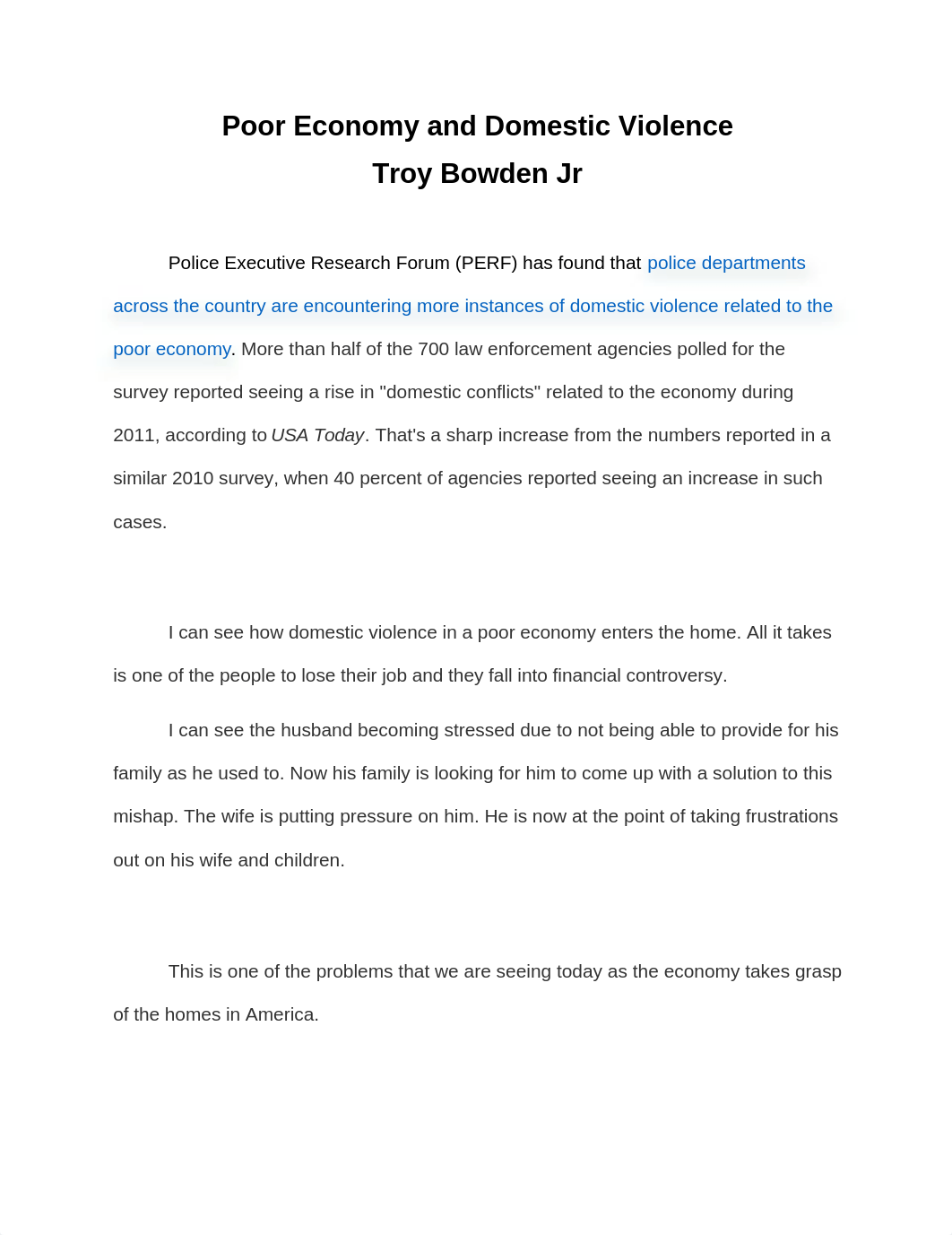 Poor Economy and Domestic Violence
Troy Bowden Jr

Police Executive Research Forum (PERF) has found that police departments across the country are encountering more instances of domestic violence related to the poor economy. More than half of the 700 law enforcement agencies polled for the survey reported seeing a rise in "domestic conflicts" related to the economy during 2011, according to USA Today. That's a sharp increase from the numbers reported in a similar 2010 survey, when 40 percent of agencies reported seeing an increase in such cases.

I can see how domestic violence in a poor economy enters the home. All it takes is one of the people to lose their job and they fall into financial controversy.

I can see the husband becoming stressed due to not being able to provide for his family as he used to. Now his family is looking for him to come up with a solution to this mishap. The wife is putting pressure on him. He is now at the point of taking frustrations out on his wife and children.

This is one of the problems that we are seeing today as the economy takes grasp of the homes in America.